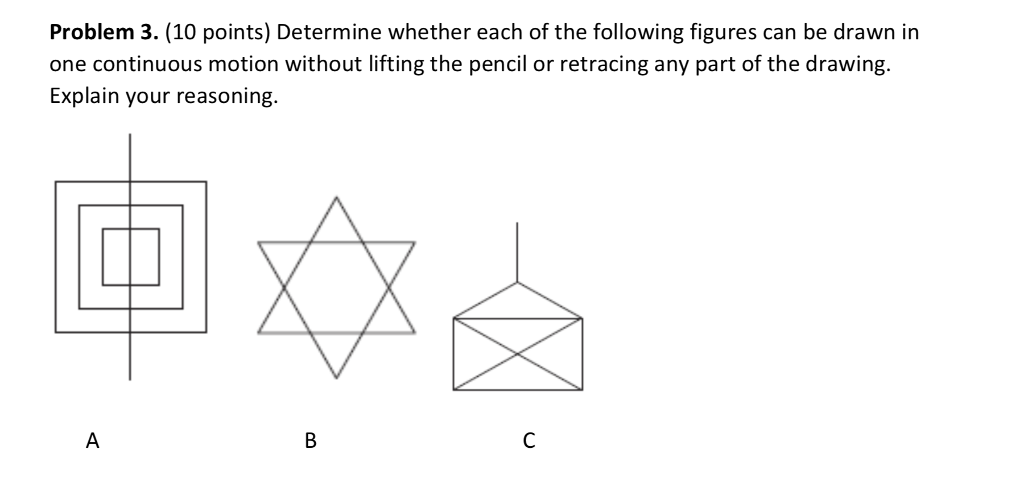 **Problem 3.** (10 points) Determine whether each of the following figures can be drawn in one continuous motion without lifting the pencil or retracing any part of the drawing. Explain your reasoning.

A

B

C